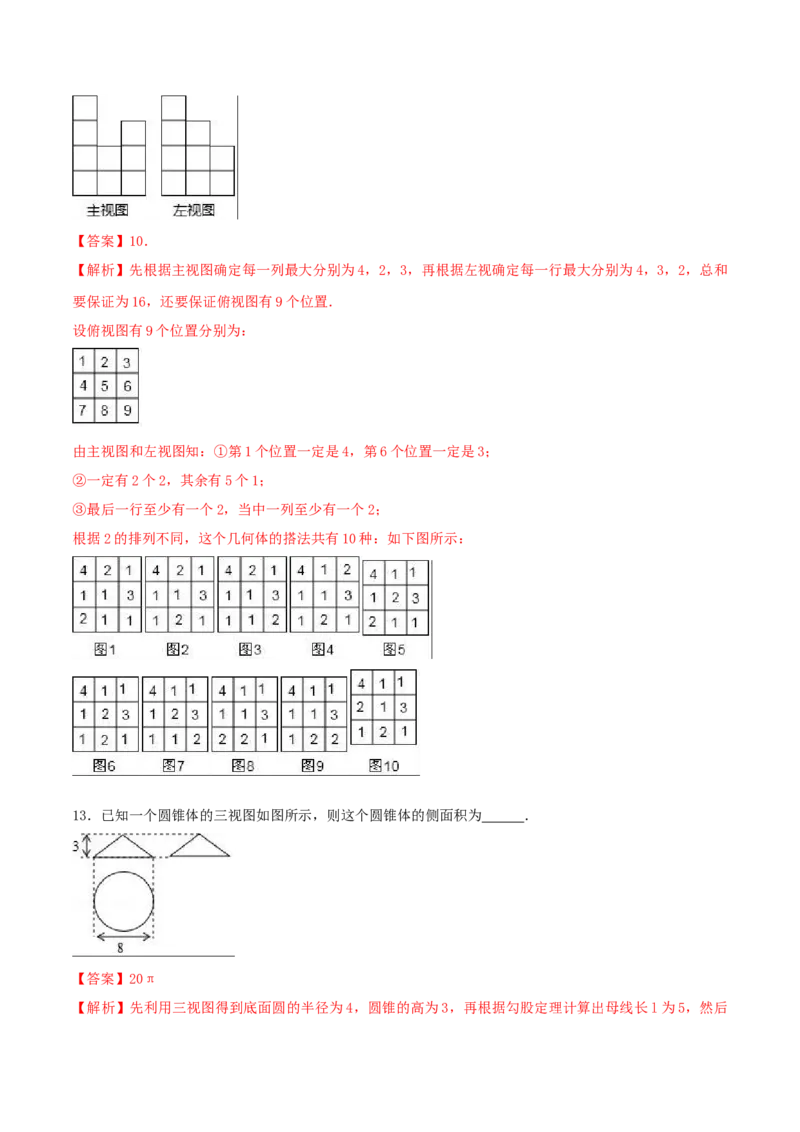 主视图　左视图

【答案】10．

【解析】先根据主视图确定每一列最大分别为4，2，3，再根据左视确定每一行最大分别为4，3，2，总和要保证为16，还要保证俯视图有9个位置．

设俯视图有9个位置分别为：

| 1 | 2 | 3 |
|---|---|---|
| 4 | 5 | 6 |
| 7 | 8 | 9 |

由主视图和左视图知：①第1个位置一定是4，第6个位置一定是3；

②一定有2个2，其余有5个1；

③最后一行至少有一个2，当中一列至少有一个2；

根据2的排列不同，这个几何体的搭法共有10种：如下图所示：

| 4 | 2 | 1 |
|---|---|---|
| 1 | 1 | 3 |
| 2 | 1 | 1 |

图1

| 4 | 2 | 1 |
|---|---|---|
| 1 | 1 | 3 |
| 1 | 2 | 1 |

图2

| 4 | 2 | 1 |
|---|---|---|
| 1 | 1 | 3 |
| 1 | 1 | 2 |

图3

| 4 | 1 | 2 |
|---|---|---|
| 1 | 1 | 3 |
| 1 | 2 | 1 |

图4

| 4 | 1 | 1 |
|---|---|---|
| 1 | 2 | 3 |
| 2 | 1 | 1 |

图5

| 4 | 1 | 1 |
|---|---|---|
| 1 | 2 | 3 |
| 1 | 2 | 1 |

图6

| 4 | 1 | 1 |
|---|---|---|
| 1 | 2 | 3 |
| 1 | 1 | 2 |

图7

| 4 | 1 | 1 |
|---|---|---|
| 1 | 1 | 3 |
| 2 | 2 | 1 |

图8

| 4 | 1 | 1 |
|---|---|---|
| 1 | 1 | 3 |
| 1 | 2 | 2 |

图9

| 4 | 1 | 1 |
|---|---|---|
| 2 | 1 | 3 |
| 1 | 2 | 1 |

图10

13．已知一个圆锥体的三视图如图所示，则这个圆锥体的侧面积为______．

3

8

【答案】20π

【解析】先利用三视图得到底面圆的半径为4，圆锥的高为3，再根据勾股定理计算出母线长l为5，然后